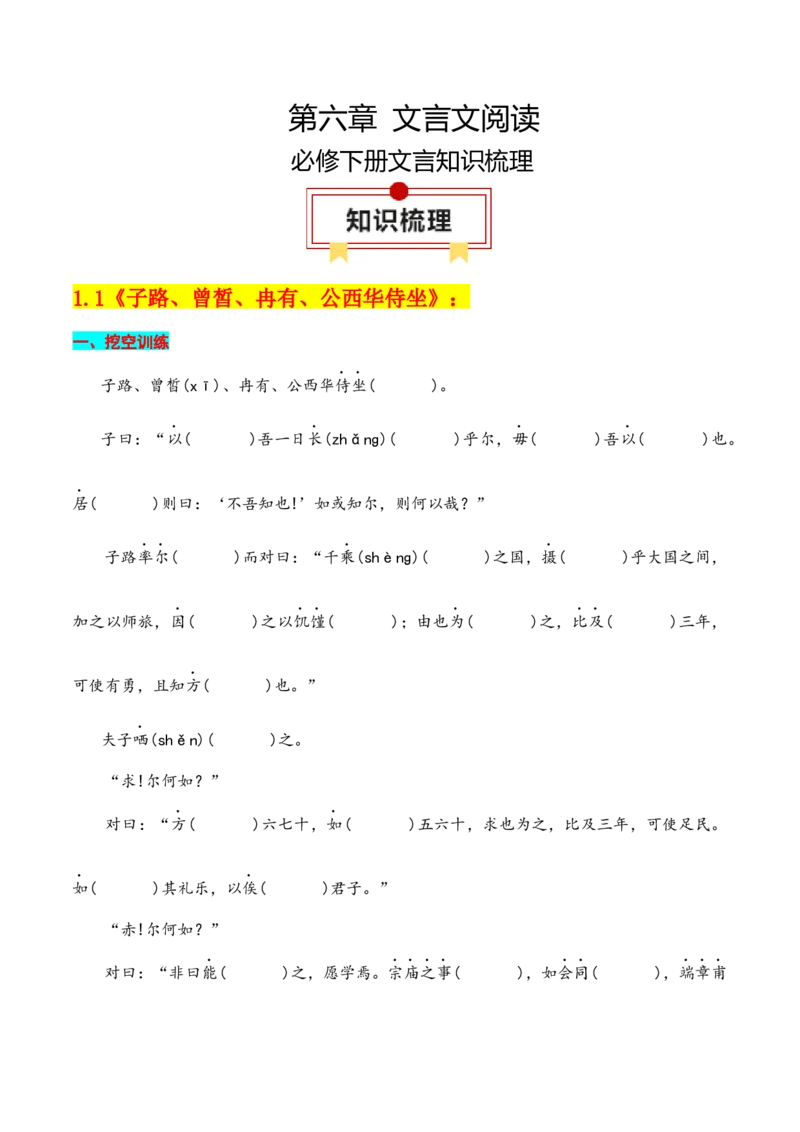 第六章 文言文阅读

必修下册文言知识梳理

知识梳理

1.1《子路、曾皙、冉有、公西华侍坐》：

一、挖空训练

子路、曾皙(xī)、冉有、公西华侍坐(　　)。

子曰：“以(　　)吾一日长(zhǎng)(　　)乎尔，毋(　　)吾以(　　)也。居(　　)则曰：‘不吾知也!’如或知尔，则何以哉？”

子路率尔(　　)而对曰：“千乘(shèng)(　　)之国，摄(　　)乎大国之间，加之以师旅，因(　　)之以饥馑(　　)；由也为(　　)之，比及(　　)三年，可使有勇，且知方(　　)也。”

夫子哂(shěn)(　　)之。

“求!尔何如？”

对曰：“方(　　)六七十，如(　　)五六十，求也为之，比及三年，可使足民。如(　　)其礼乐，以俟(　　)君子。”

“赤!尔何如？”

对曰：“非曰能(　　)之，愿学焉。宗庙之事(　　)，如会同(　　)，端章甫